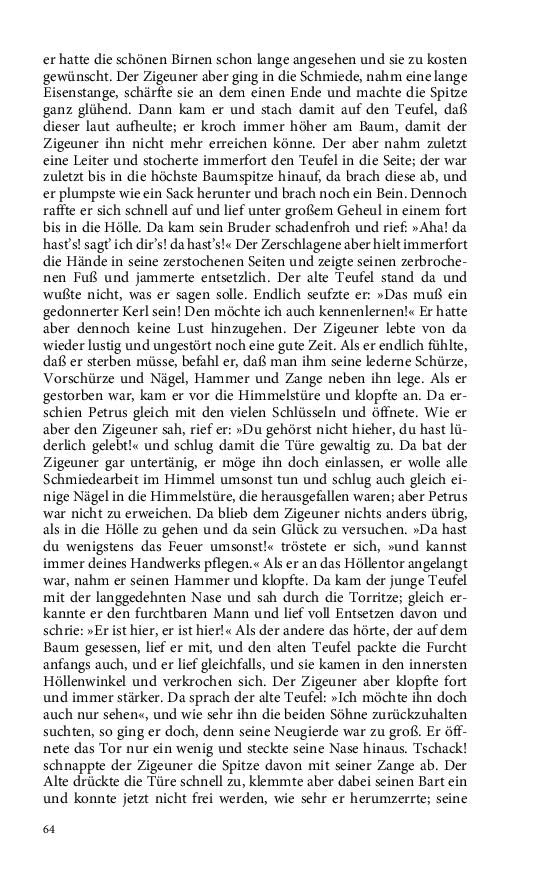 er hatte die schönen Birnen schon lange angesehen und sie zu kosten gewünscht. Der Zigeuner aber ging in die Schmiede, nahm eine lange Eisenstange, schärfte sie an dem einen Ende und machte die Spitze ganz glühend. Dann kam er und stach damit auf den Teufel, daß dieser laut aufheulte; er kroch immer höher am Baum, damit der Zigeuner ihn nicht mehr erreichen könne. Der aber nahm zuletzt eine Leiter und stocherte immerfort den Teufel in die Seite; der war zuletzt bis in die höchste Baumspitze hinauf, da brach diese ab, und er plumpste wie ein Sack herunter und brach noch ein Bein. Dennoch raffte er sich schnell auf und lief unter großem Geheul in einem fort bis in die Hölle. Da kam sein Bruder schadenfroh und rief: »Aha! da hast's! sagt' ich dir's! da hast's!« Der Zerschlagene aber hielt immerfort die Hände in seine zerstochenen Seiten und zeigte seinen zerbrochenen Fuß und jammerte entsetzlich. Der alte Teufel stand da und wußte nicht, was er sagen solle. Endlich seufzte er: »Das muß ein gedonnerter Kerl sein! Den möchte ich auch kennenlernen!« Er hatte aber dennoch keine Lust hinzugehen. Der Zigeuner lebte von da wieder lustig und ungestört noch eine gute Zeit. Als er endlich fühlte, daß er sterben müsse, befahl er, daß man ihm seine lederne Schürze, Vorschürze und Nägel, Hammer und Zange neben ihn lege. Als er gestorben war, kam er vor die Himmelstüre und klopfte an. Da erschien Petrus gleich mit den vielen Schlüsseln und öffnete. Wie er aber den Zigeuner sah, rief er: »Du gehörst nicht hieher, du hast lüderlich gelebt!« und schlug damit die Türe gewaltig zu. Da bat der Zigeuner gar untertänig, er möge ihn doch einlassen, er wolle alle Schmiedearbeit im Himmel umsonst tun und schlug auch gleich einige Nägel in die Himmelstüre, die herausgefallen waren; aber Petrus war nicht zu erweichen. Da blieb dem Zigeuner nichts anders übrig, als in die Hölle zu gehen und da sein Glück zu versuchen. »Da hast du wenigstens das Feuer umsonst!« tröstete er sich, »und kannst immer deines Handwerks pflegen.« Als er an das Höllentor angelangt war, nahm er seinen Hammer und klopfte. Da kam der junge Teufel mit der langgedehnten Nase und sah durch die Torritze; gleich erkannte er den furchtbaren Mann und lief voll Entsetzen davon und schrie: »Er ist hier, er ist hier!« Als der andere das hörte, der auf dem Baum gesessen, lief er mit, und den alten Teufel packte die Furcht anfangs auch, und er lief gleichfalls, und sie kamen in den innersten Höllenwinkel und verkrochen sich. Der Zigeuner aber klopfte fort und immer stärker. Da sprach der alte Teufel: »Ich möchte ihn doch auch nur sehen«, und wie sehr ihn die beiden Söhne zurückzuhalten suchten, so ging er doch, denn seine Neugierde war zu groß. Er öffnete das Tor nur ein wenig und steckte seine Nase hinaus. Tschack! schnappte der Zigeuner die Spitze davon mit seiner Zange ab. Der Alte drückte die Türe schnell zu, klemmte aber dabei seinen Bart ein und konnte jetzt nicht frei werden, wie sehr er herumzerrte; seine

64